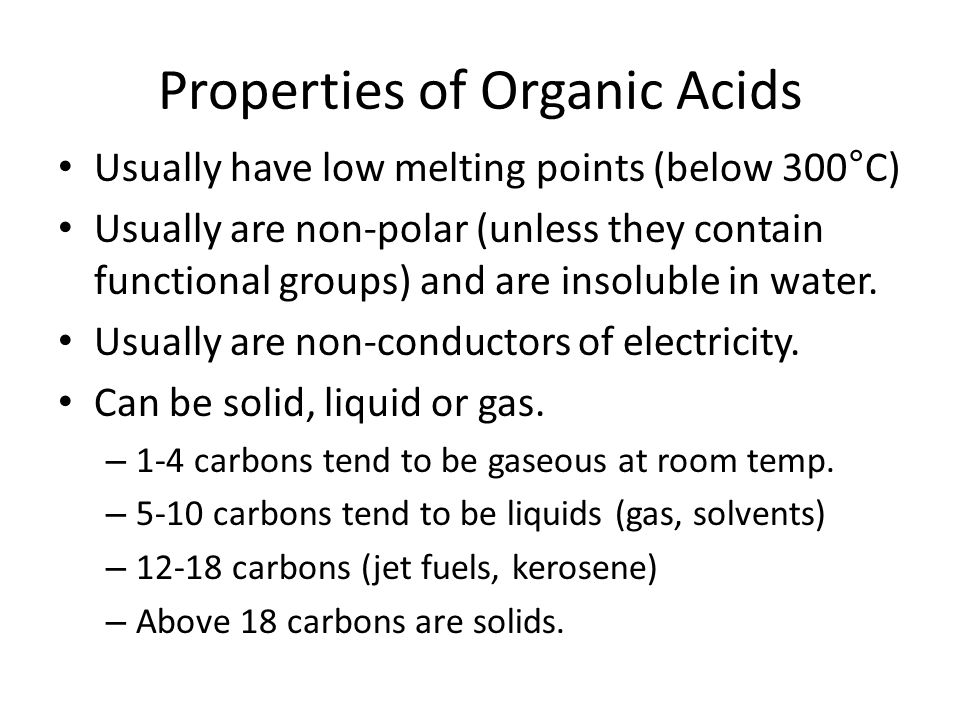 Properties of Organic Acids

• Usually have low melting points (below 300°C)
• Usually are non-polar (unless they contain functional groups) and are insoluble in water.
• Usually are non-conductors of electricity.
• Can be solid, liquid or gas.
– 1-4 carbons tend to be gaseous at room temp.
– 5-10 carbons tend to be liquids (gas, solvents)
– 12-18 carbons (jet fuels, kerosene)
– Above 18 carbons are solids.